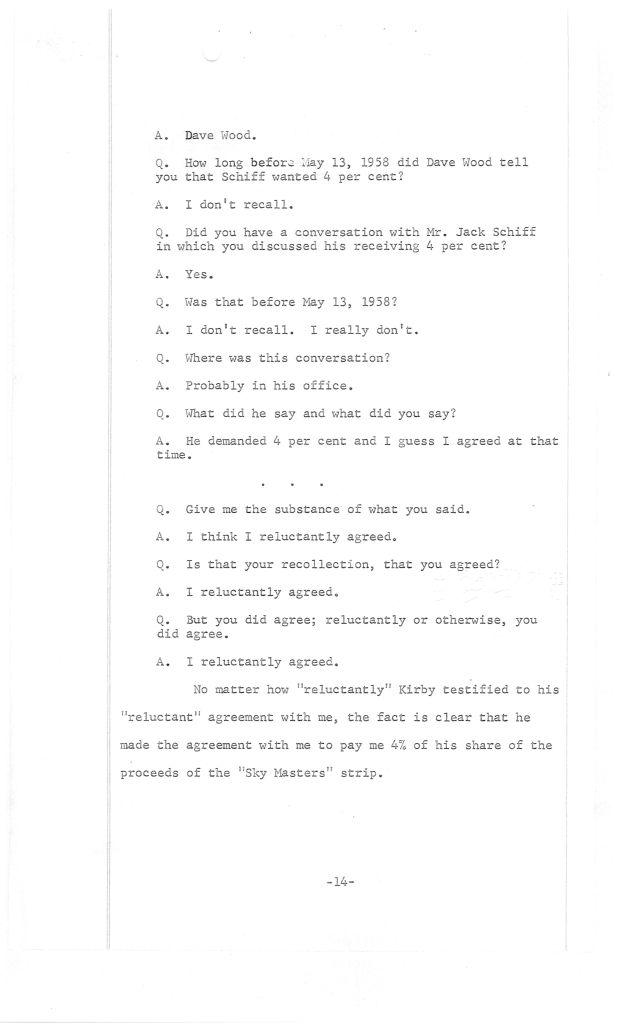 A. Dave Wood.

Q. How long before May 13, 1958 did Dave Wood tell you that Schiff wanted 4 per cent?

A. I don't recall.

Q. Did you have a conversation with Mr. Jack Schiff in which you discussed his receiving 4 per cent?

A. Yes.

Q. Was that before May 13, 1958?

A. I don't recall. I really don't.

Q. Where was this conversation?

A. Probably in his office.

Q. What did he say and what did you say?

A. He demanded 4 per cent and I guess I agreed at that time.

. . .

Q. Give me the substance of what you said.

A. I think I reluctantly agreed.

Q. Is that your recollection, that you agreed?

A. I reluctantly agreed.

Q. But you did agree; reluctantly or otherwise, you did agree.

A. I reluctantly agreed.

No matter how "reluctantly" Kirby testified to his "reluctant" agreement with me, the fact is clear that he made the agreement with me to pay me 4% of his share of the proceeds of the "Sky Masters" strip.

-14-